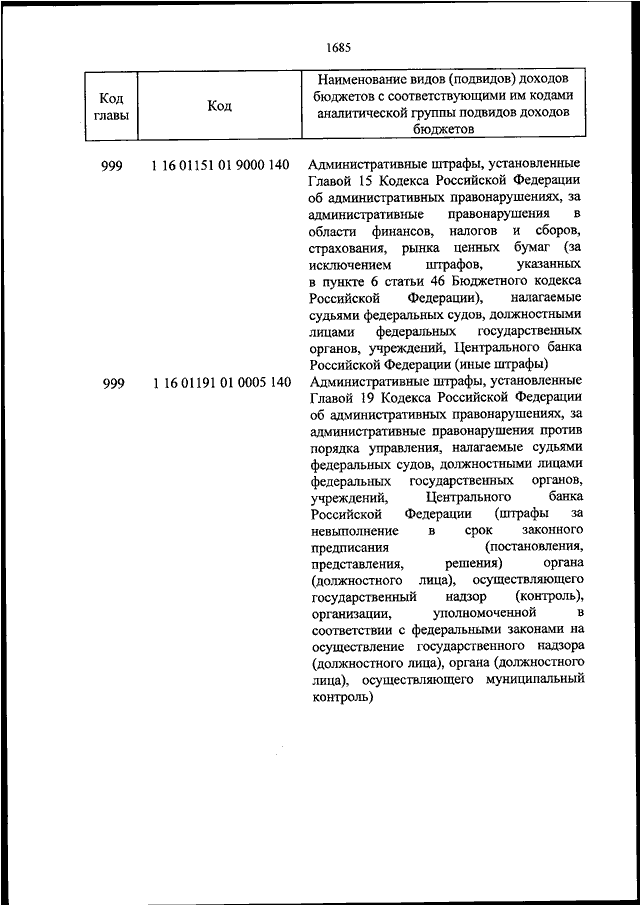 1685

| Код главы | Код | Наименование видов (подвидов) доходов бюджетов с соответствующими им кодами аналитической группы подвидов доходов бюджетов |
|---|---|---|
| 999 | 1 16 01151 01 9000 140 | Административные штрафы, установленные Главой 15 Кодекса Российской Федерации об административных правонарушениях, за административные правонарушения в области финансов, налогов и сборов, страхования, рынка ценных бумаг (за исключением штрафов, указанных в пункте 6 статьи 46 Бюджетного кодекса Российской Федерации), налагаемые судьями федеральных судов, должностными лицами федеральных государственных органов, учреждений, Центрального банка Российской Федерации (иные штрафы) |
| 999 | 1 16 01191 01 0005 140 | Административные штрафы, установленные Главой 19 Кодекса Российской Федерации об административных правонарушениях, за административные правонарушения против порядка управления, налагаемые судьями федеральных судов, должностными лицами федеральных государственных органов, учреждений, Центрального банка Российской Федерации (штрафы за невыполнение в срок законного предписания (постановления, представления, решения) органа (должностного лица), осуществляющего государственный надзор (контроль), организации, уполномоченной в соответствии с федеральными законами на осуществление государственного надзора (должностного лица), органа (должностного лица), осуществляющего муниципальный контроль) |